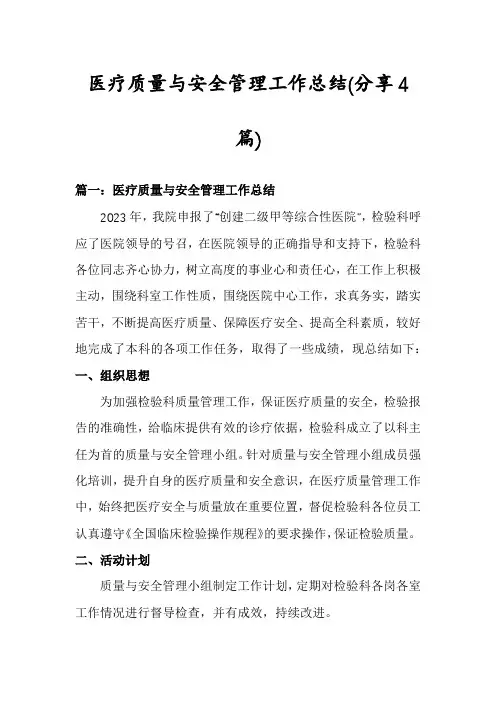 医疗质量与安全管理工作总结(分享4篇)

篇一：医疗质量与安全管理工作总结

2023年，我院申报了“创建二级甲等综合性医院”，检验科呼应了医院领导的号召，在医院领导的正确指导和支持下，检验科各位同志齐心协力，树立高度的事业心和责任心，在工作上积极主动，围绕科室工作性质，围绕医院中心工作，求真务实，踏实苦干，不断提高医疗质量、保障医疗安全、提高全科素质，较好地完成了本科的各项工作任务，取得了一些成绩，现总结如下：

一、组织思想

为加强检验科质量管理工作，保证医疗质量的安全，检验报告的准确性，给临床提供有效的诊疗依据，检验科成立了以科主任为首的质量与安全管理小组。针对质量与安全管理小组成员强化培训，提升自身的医疗质量和安全意识，在医疗质量管理工作中，始终把医疗安全与质量放在重要位置，督促检验科各位员工认真遵守《全国临床检验操作规程》的要求操作，保证检验质量。

二、活动计划

质量与安全管理小组制定工作计划，定期对检验科各岗各室工作情况进行督导检查，并有成效，持续改进。